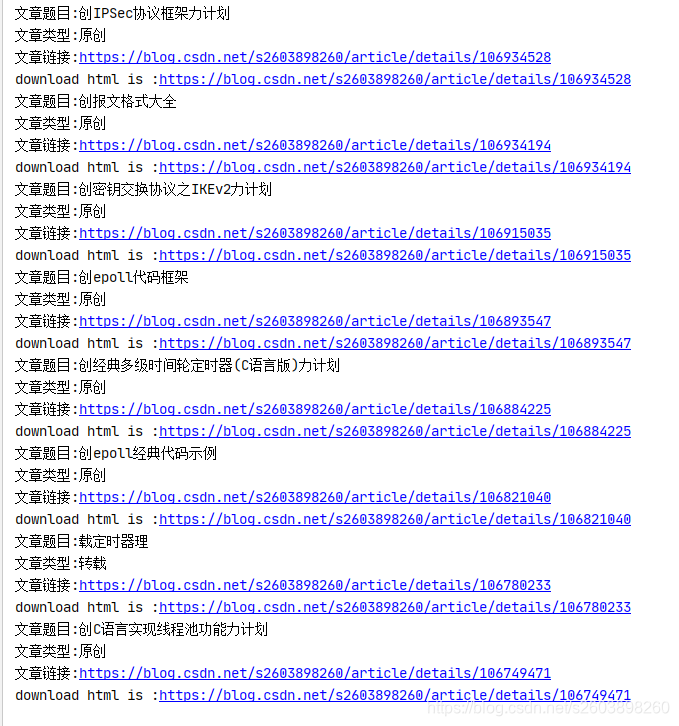 文章题目:创IPSec协议框架力计划
文章类型:原创
文章链接:https://blog.csdn.net/s2603898260/article/details/106934528
download html is :https://blog.csdn.net/s2603898260/article/details/106934528
文章题目:创报文格式大全
文章类型:原创
文章链接:https://blog.csdn.net/s2603898260/article/details/106934194
download html is :https://blog.csdn.net/s2603898260/article/details/106934194
文章题目:创密钥交换协议之IKEv2力计划
文章类型:原创
文章链接:https://blog.csdn.net/s2603898260/article/details/106915035
download html is :https://blog.csdn.net/s2603898260/article/details/106915035
文章题目:创epoll代码框架
文章类型:原创
文章链接:https://blog.csdn.net/s2603898260/article/details/106893547
download html is :https://blog.csdn.net/s2603898260/article/details/106893547
文章题目:创经典多级时间轮定时器(C语言版)力计划
文章类型:原创
文章链接:https://blog.csdn.net/s2603898260/article/details/106884225
download html is :https://blog.csdn.net/s2603898260/article/details/106884225
文章题目:创epoll经典代码示例
文章类型:原创
文章链接:https://blog.csdn.net/s2603898260/article/details/106821040
download html is :https://blog.csdn.net/s2603898260/article/details/106821040
文章题目:载定时器理
文章类型:转载
文章链接:https://blog.csdn.net/s2603898260/article/details/106780233
download html is :https://blog.csdn.net/s2603898260/article/details/106780233
文章题目:创C语言实现线程池功能力计划
文章类型:原创
文章链接:https://blog.csdn.net/s2603898260/article/details/106749471
download html is :https://blog.csdn.net/s2603898260/article/details/106749471
https://blog.csdn.net/s2603898260